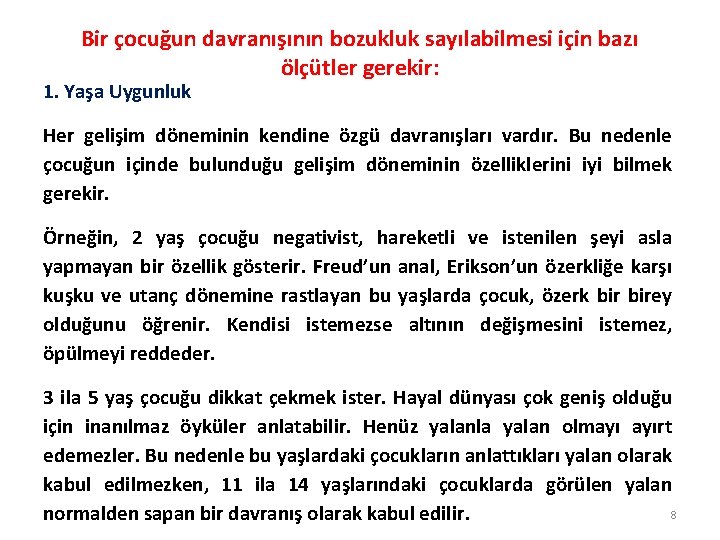 Bir çocuğun davranışının bozukluk sayılabilmesi için bazı ölçütler gerekir:

1. Yaşa Uygunluk

Her gelişim döneminin kendine özgü davranışları vardır. Bu nedenle çocuğun içinde bulunduğu gelişim döneminin özelliklerini iyi bilmek gerekir.

Örneğin, 2 yaş çocuğu negativist, hareketli ve istenilen şeyi asla yapmayan bir özellik gösterir. Freud'un anal, Erikson'un özerkliğe karşı kuşku ve utanç dönemine rastlayan bu yaşlarda çocuk, özerk bir birey olduğunu öğrenir. Kendisi istemezse altının değişmesini istemez, öpülmeyi reddeder.

3 ila 5 yaş çocuğu dikkat çekmek ister. Hayal dünyası çok geniş olduğu için inanılmaz öyküler anlatabilir. Henüz yalanla yalan olmayı ayırt edemezler. Bu nedenle bu yaşlardaki çocukların anlattıkları yalan olarak kabul edilmezken, 11 ila 14 yaşlarındaki çocuklarda görülen yalan normalden sapan bir davranış olarak kabul edilir.

8